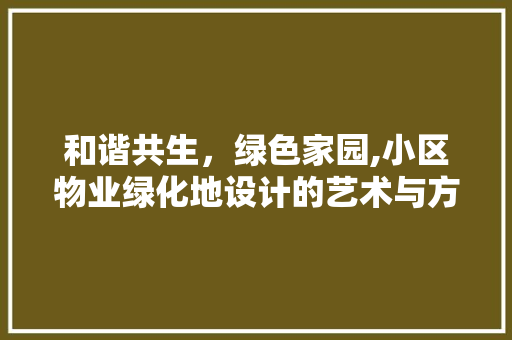 和谐共生，绿色家园,小区物业绿化地设计的艺术与方